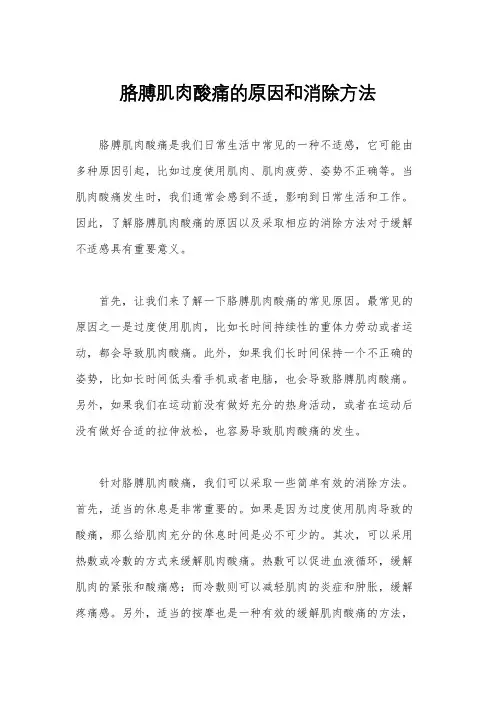 胳膊肌肉酸痛的原因和消除方法

胳膊肌肉酸痛是我们日常生活中常见的一种不适感，它可能由多种原因引起，比如过度使用肌肉、肌肉疲劳、姿势不正确等。当肌肉酸痛发生时，我们通常会感到不适，影响到日常生活和工作。因此，了解胳膊肌肉酸痛的原因以及采取相应的消除方法对于缓解不适感具有重要意义。

首先，让我们来了解一下胳膊肌肉酸痛的常见原因。最常见的原因之一是过度使用肌肉，比如长时间持续性的重体力劳动或者运动，都会导致肌肉酸痛。此外，如果我们长时间保持一个不正确的姿势，比如长时间低头看手机或者电脑，也会导致胳膊肌肉酸痛。另外，如果我们在运动前没有做好充分的热身活动，或者在运动后没有做好合适的拉伸放松，也容易导致肌肉酸痛的发生。

针对胳膊肌肉酸痛，我们可以采取一些简单有效的消除方法。首先，适当的休息是非常重要的。如果是因为过度使用肌肉导致的酸痛，那么给肌肉充分的休息时间是必不可少的。其次，可以采用热敷或冷敷的方式来缓解肌肉酸痛。热敷可以促进血液循环，缓解肌肉的紧张和酸痛感；而冷敷则可以减轻肌肉的炎症和肿胀，缓解疼痛感。另外，适当的按摩也是一种有效的缓解肌肉酸痛的方法，